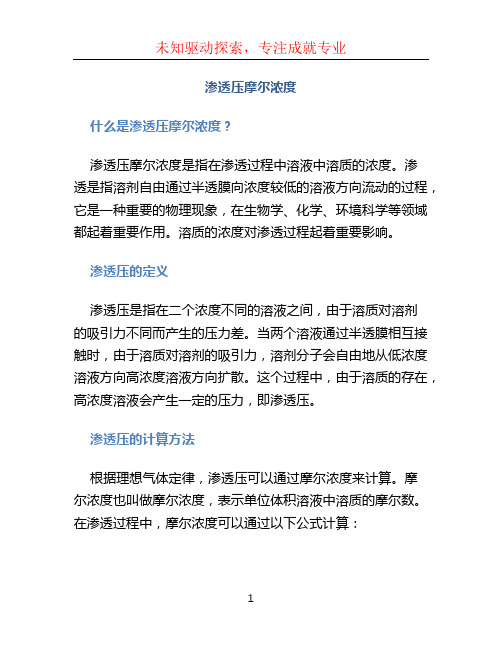 未知驱动探索，专注成就专业

渗透压摩尔浓度

什么是渗透压摩尔浓度？

渗透压摩尔浓度是指在渗透过程中溶液中溶质的浓度。渗透是指溶剂自由通过半透膜向浓度较低的溶液方向流动的过程，它是一种重要的物理现象，在生物学、化学、环境科学等领域都起着重要作用。溶质的浓度对渗透过程起着重要影响。

渗透压的定义

渗透压是指在二个浓度不同的溶液之间，由于溶质对溶剂的吸引力不同而产生的压力差。当两个溶液通过半透膜相互接触时，由于溶质对溶剂的吸引力，溶剂分子会自由地从低浓度溶液方向高浓度溶液方向扩散。这个过程中，由于溶质的存在，高浓度溶液会产生一定的压力，即渗透压。

渗透压的计算方法

根据理想气体定律，渗透压可以通过摩尔浓度来计算。摩尔浓度也叫做摩尔浓度，表示单位体积溶液中溶质的摩尔数。在渗透过程中，摩尔浓度可以通过以下公式计算：

1